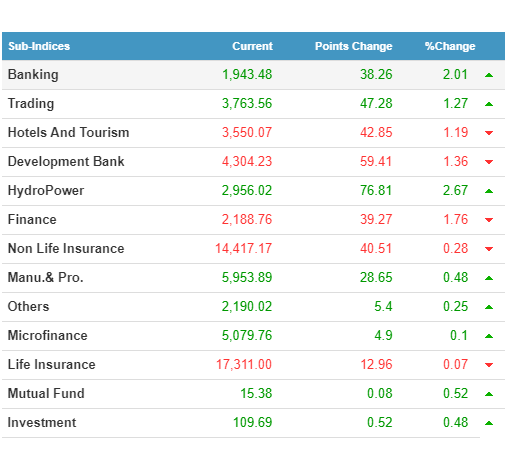 | Sub-Indices | Current | Points Change | %Change |
|---|---|---|---|
| Banking | 1,943.48 | 38.26 | 2.01 |
| Trading | 3,763.56 | 47.28 | 1.27 |
| Hotels And Tourism | 3,550.07 | 42.85 | 1.19 |
| Development Bank | 4,304.23 | 59.41 | 1.36 |
| HydroPower | 2,956.02 | 76.81 | 2.67 |
| Finance | 2,188.76 | 39.27 | 1.76 |
| Non Life Insurance | 14,417.17 | 40.51 | 0.28 |
| Manu.& Pro. | 5,953.89 | 28.65 | 0.48 |
| Others | 2,190.02 | 5.4 | 0.25 |
| Microfinance | 5,079.76 | 4.9 | 0.1 |
| Life Insurance | 17,311.00 | 12.96 | 0.07 |
| Mutual Fund | 15.38 | 0.08 | 0.52 |
| Investment | 109.69 | 0.52 | 0.48 |